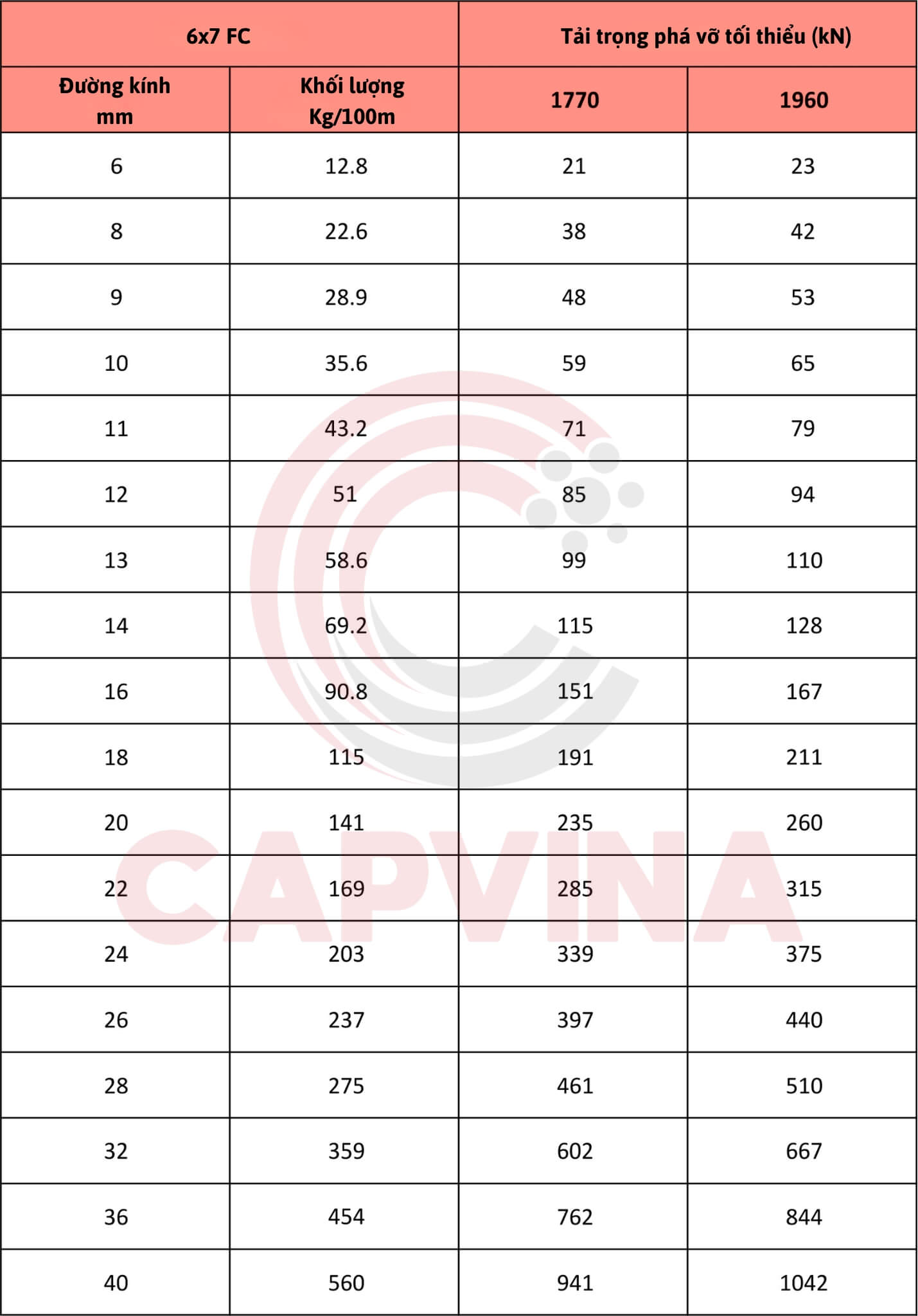 | 6x7 FC | | Tải trọng phá vỡ tối thiểu (kN) | |
|---|---|---|---|
| Đường kính mm | Khối lượng Kg/100m | 1770 | 1960 |
| 6 | 12.8 | 21 | 23 |
| 8 | 22.6 | 38 | 42 |
| 9 | 28.9 | 48 | 53 |
| 10 | 35.6 | 59 | 65 |
| 11 | 43.2 | 71 | 79 |
| 12 | 51 | 85 | 94 |
| 13 | 58.6 | 99 | 110 |
| 14 | 69.2 | 115 | 128 |
| 16 | 90.8 | 151 | 167 |
| 18 | 115 | 191 | 211 |
| 20 | 141 | 235 | 260 |
| 22 | 169 | 285 | 315 |
| 24 | 203 | 339 | 375 |
| 26 | 237 | 397 | 440 |
| 28 | 275 | 461 | 510 |
| 32 | 359 | 602 | 667 |
| 36 | 454 | 762 | 844 |
| 40 | 560 | 941 | 1042 |

CAPVINA